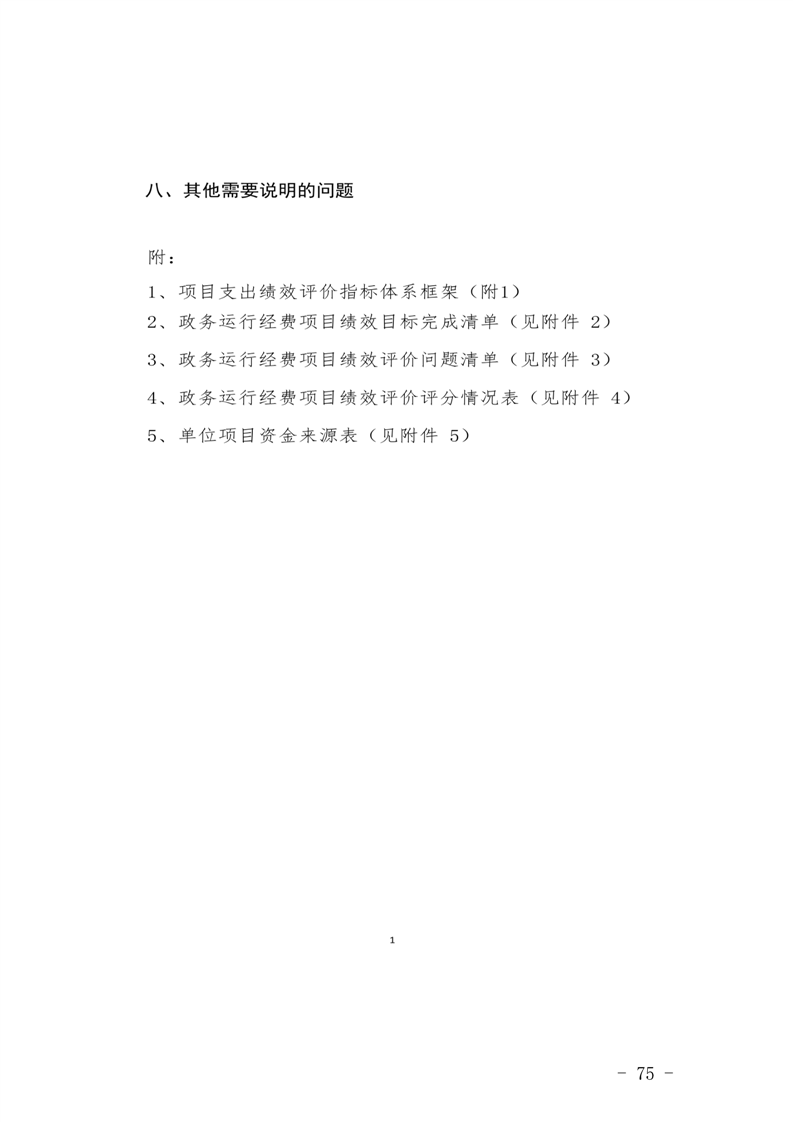 八、其他需要说明的问题

附：

1、项目支出绩效评价指标体系框架（附1）
2、政务运行经费项目绩效目标完成清单（见附件 2）
3、政务运行经费项目绩效评价问题清单（见附件 3）
4、政务运行经费项目绩效评价评分情况表（见附件 4）
5、单位项目资金来源表（见附件 5）

1

- 75 -